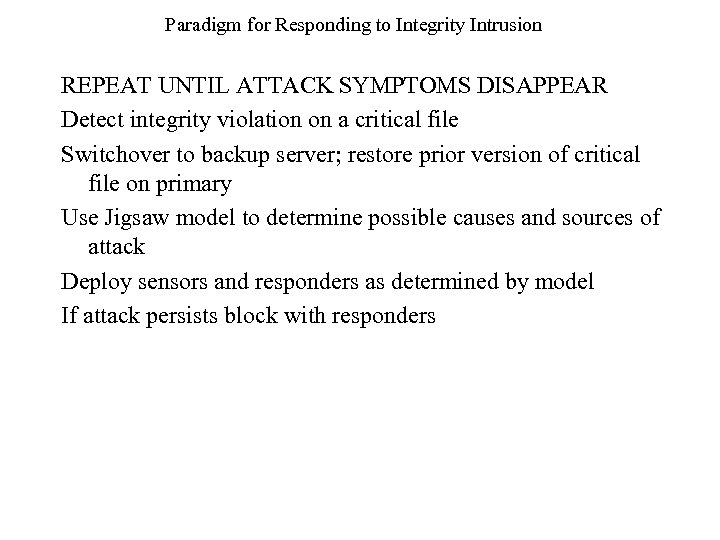 Paradigm for Responding to Integrity Intrusion

REPEAT UNTIL ATTACK SYMPTOMS DISAPPEAR

Detect integrity violation on a critical file

Switchover to backup server; restore prior version of critical file on primary

Use Jigsaw model to determine possible causes and sources of attack

Deploy sensors and responders as determined by model

If attack persists block with responders